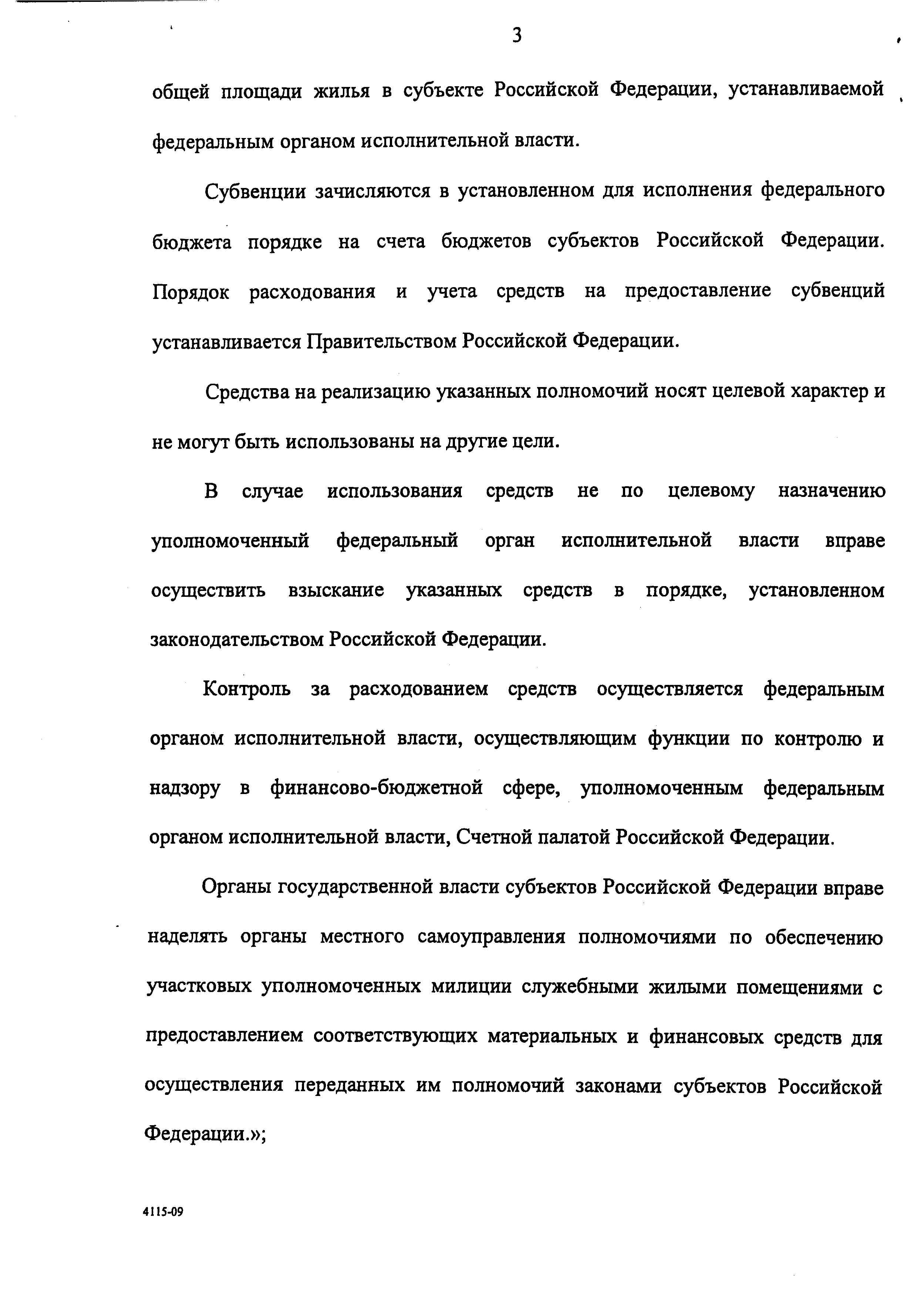 3

общей площади жилья в субъекте Российской Федерации, устанавливаемой федеральным органом исполнительной власти.

Субвенции зачисляются в установленном для исполнения федерального бюджета порядке на счета бюджетов субъектов Российской Федерации. Порядок расходования и учета средств на предоставление субвенций устанавливается Правительством Российской Федерации.

Средства на реализацию указанных полномочий носят целевой характер и не могут быть использованы на другие цели.

В случае использования средств не по целевому назначению уполномоченный федеральный орган исполнительной власти вправе осуществить взыскание указанных средств в порядке, установленном законодательством Российской Федерации.

Контроль за расходованием средств осуществляется федеральным органом исполнительной власти, осуществляющим функции по контролю и надзору в финансово-бюджетной сфере, уполномоченным федеральным органом исполнительной власти, Счетной палатой Российской Федерации.

Органы государственной власти субъектов Российской Федерации вправе наделять органы местного самоуправления полномочиями по обеспечению участковых уполномоченных милиции служебными жилыми помещениями с предоставлением соответствующих материальных и финансовых средств для осуществления переданных им полномочий законами субъектов Российской Федерации.»;

4115-09